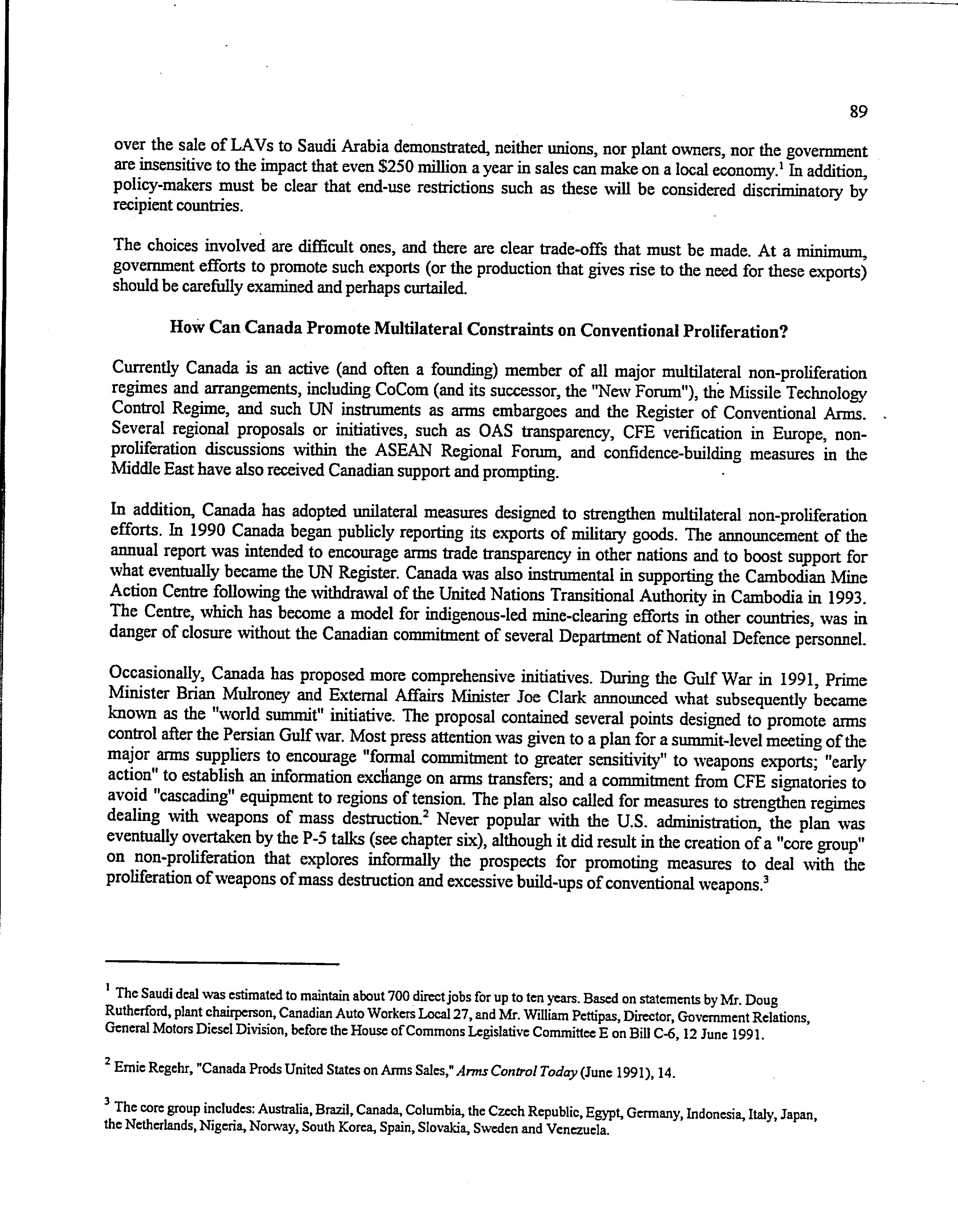 89

over the sale of LAVs to Saudi Arabia demonstrated, neither unions, nor plant owners, nor the government are insensitive to the impact that even \$250 million a year in sales can make on a local economy.$^1$ In addition, policy-makers must be clear that end-use restrictions such as these will be considered discriminatory by recipient countries.

The choices involved are difficult ones, and there are clear trade-offs that must be made. At a minimum, government efforts to promote such exports (or the production that gives rise to the need for these exports) should be carefully examined and perhaps curtailed.

How Can Canada Promote Multilateral Constraints on Conventional Proliferation?

Currently Canada is an active (and often a founding) member of all major multilateral non-proliferation regimes and arrangements, including CoCom (and its successor, the "New Forum"), the Missile Technology Control Regime, and such UN instruments as arms embargoes and the Register of Conventional Arms. Several regional proposals or initiatives, such as OAS transparency, CFE verification in Europe, non-proliferation discussions within the ASEAN Regional Forum, and confidence-building measures in the Middle East have also received Canadian support and prompting.

In addition, Canada has adopted unilateral measures designed to strengthen multilateral non-proliferation efforts. In 1990 Canada began publicly reporting its exports of military goods. The announcement of the annual report was intended to encourage arms trade transparency in other nations and to boost support for what eventually became the UN Register. Canada was also instrumental in supporting the Cambodian Mine Action Centre following the withdrawal of the United Nations Transitional Authority in Cambodia in 1993. The Centre, which has become a model for indigenous-led mine-clearing efforts in other countries, was in danger of closure without the Canadian commitment of several Department of National Defence personnel.

Occasionally, Canada has proposed more comprehensive initiatives. During the Gulf War in 1991, Prime Minister Brian Mulroney and External Affairs Minister Joe Clark announced what subsequently became known as the "world summit" initiative. The proposal contained several points designed to promote arms control after the Persian Gulf war. Most press attention was given to a plan for a summit-level meeting of the major arms suppliers to encourage "formal commitment to greater sensitivity" to weapons exports; "early action" to establish an information exchange on arms transfers; and a commitment from CFE signatories to avoid "cascading" equipment to regions of tension. The plan also called for measures to strengthen regimes dealing with weapons of mass destruction.$^2$ Never popular with the U.S. administration, the plan was eventually overtaken by the P-5 talks (see chapter six), although it did result in the creation of a "core group" on non-proliferation that explores informally the prospects for promoting measures to deal with the proliferation of weapons of mass destruction and excessive build-ups of conventional weapons.$^3$

$^1$ The Saudi deal was estimated to maintain about 700 direct jobs for up to ten years. Based on statements by Mr. Doug Rutherford, plant chairperson, Canadian Auto Workers Local 27, and Mr. William Pettipas, Director, Government Relations, General Motors Diesel Division, before the House of Commons Legislative Committee E on Bill C-6, 12 June 1991.

$^2$ Ernie Regehr, "Canada Prods United States on Arms Sales," Arms Control Today (June 1991), 14.

$^3$ The core group includes: Australia, Brazil, Canada, Columbia, the Czech Republic, Egypt, Germany, Indonesia, Italy, Japan, the Netherlands, Nigeria, Norway, South Korea, Spain, Slovakia, Sweden and Venezuela.